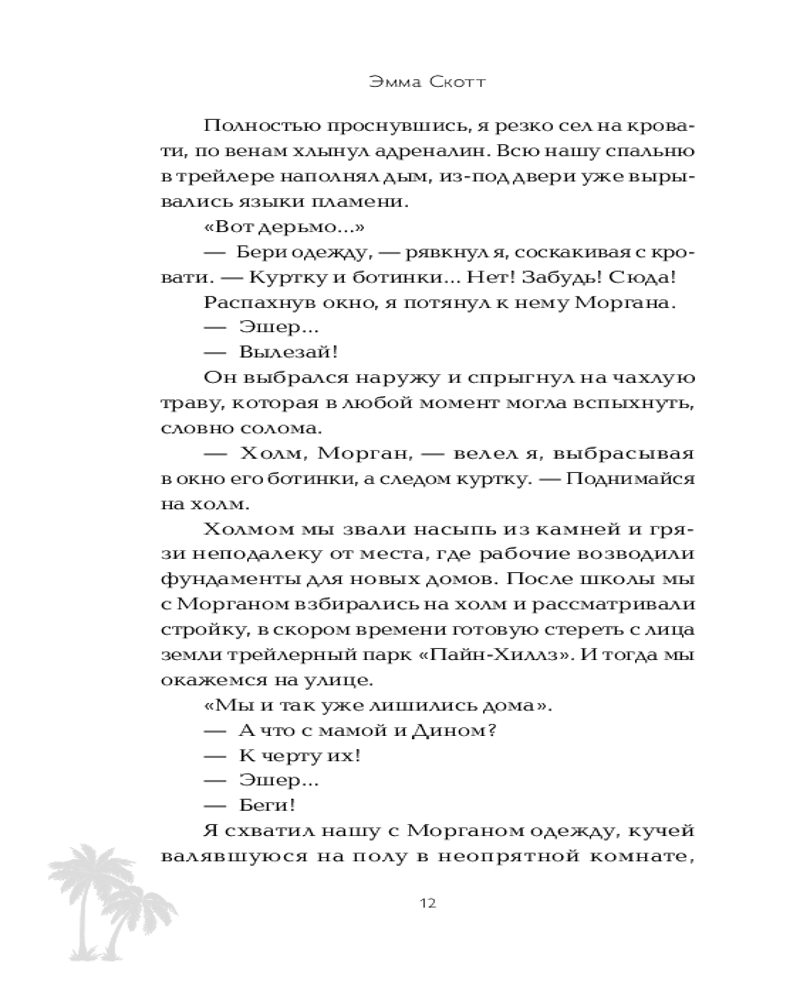 Эмма Скотт

Полностью проснувшись, я резко сел на кровати, по венам хлынул адреналин. Всю нашу спальню в трейлере наполнял дым, из-под двери уже вырывались языки пламени.

«Вот дерьмо...»

— Бери одежду, — рявкнул я, соскакивая с кровати. — Куртку и ботинки... Нет! Забудь! Сюда!

Распахнув окно, я потянул к нему Моргана.

— Эшер...

— Вылезай!

Он выбрался наружу и спрыгнул на чахлую траву, которая в любой момент могла вспыхнуть, словно солома.

— Холм, Морган, — велел я, выбрасывая в окно его ботинки, а следом куртку. — Поднимайся на холм.

Холмом мы звали насыпь из камней и грязи неподалеку от места, где рабочие возводили фундаменты для новых домов. После школы мы с Морганом взбирались на холм и рассматривали стройку, в скором времени готовую стереть с лица земли трейлерный парк «Пайн-Хиллз». И тогда мы окажемся на улице.

«Мы и так уже лишились дома».

— А что с мамой и Дином?

— К черту их!

— Эшер...

— Беги!

Я схватил нашу с Морганом одежду, кучей валявшуюся на полу в неопрятной комнате,

12